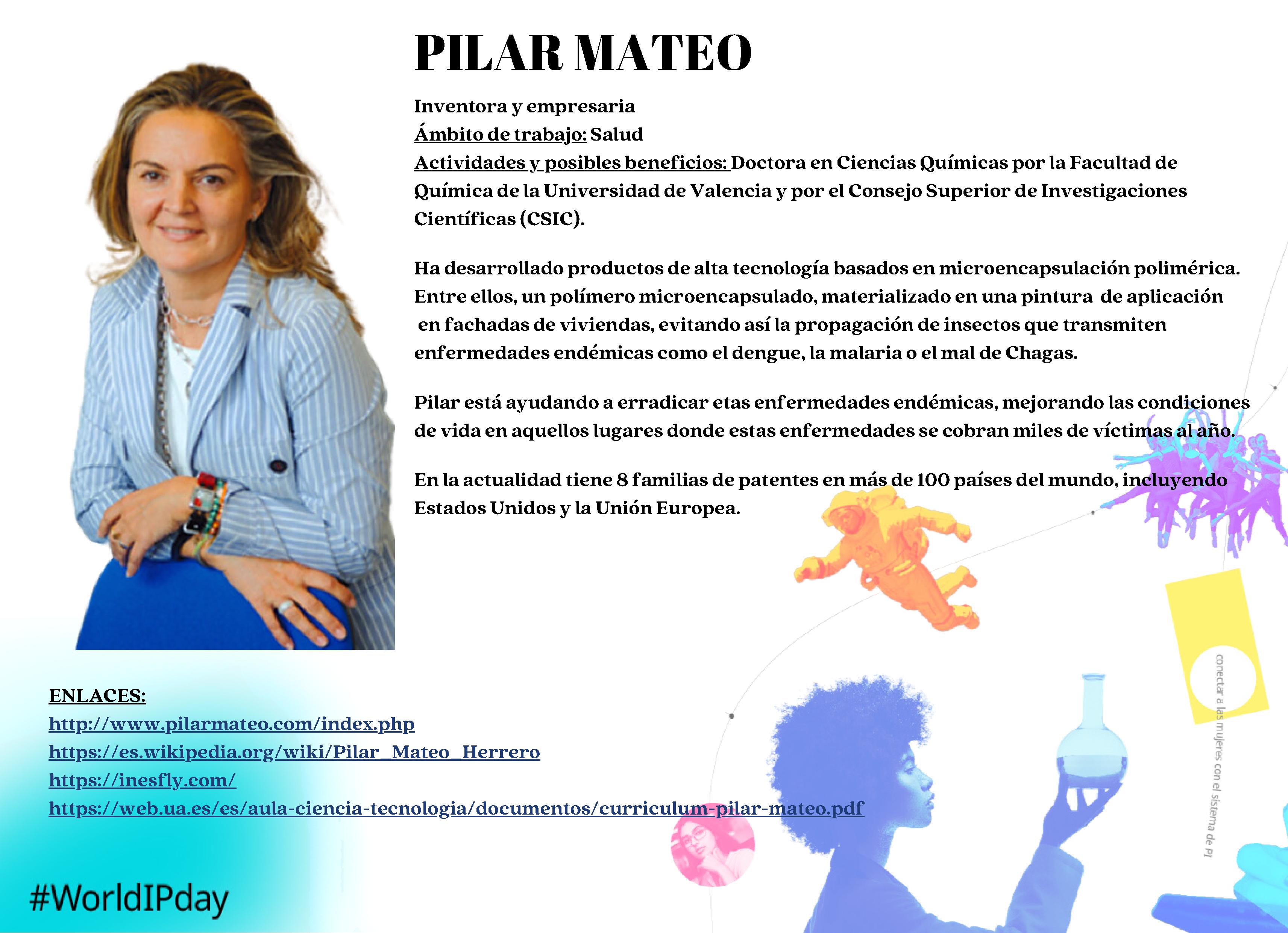 PILAR MATEO

Inventora y empresaria
Ámbito de trabajo: Salud
Actividades y posibles beneficios: Doctora en Ciencias Químicas por la Facultad de Química de la Universidad de Valencia y por el Consejo Superior de Investigaciones Científicas (CSIC).

Ha desarrollado productos de alta tecnología basados en microencapsulación polimérica. Entre ellos, un polímero microencapsulado, materializado en una pintura de aplicación en fachadas de viviendas, evitando así la propagación de insectos que transmiten enfermedades endémicas como el dengue, la malaria o el mal de Chagas.

Pilar está ayudando a erradicar etas enfermedades endémicas, mejorando las condiciones de vida en aquellos lugares donde estas enfermedades se cobran miles de víctimas al año.

En la actualidad tiene 8 familias de patentes en más de 100 países del mundo, incluyendo Estados Unidos y la Unión Europea.

ENLACES:
http://www.pilarmateo.com/index.php
https://es.wikipedia.org/wiki/Pilar_Mateo_Herrero
https://inesfly.com/
https://web.ua.es/es/aula-ciencia-tecnologia/documentos/curriculum-pilar-mateo.pdf

conectar a las mujeres con el sistema de PI

#WorldIPday